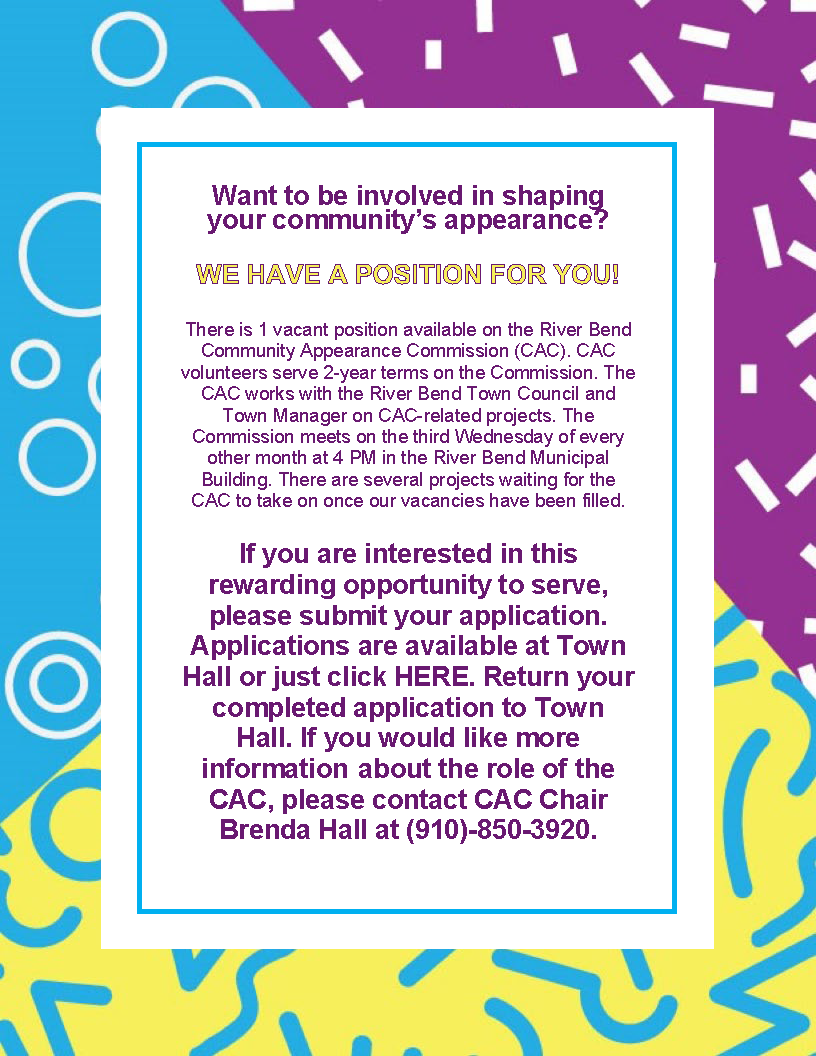 Want to be involved in shaping your community's appearance?

WE HAVE A POSITION FOR YOU!

There is 1 vacant position available on the River Bend Community Appearance Commission (CAC). CAC volunteers serve 2-year terms on the Commission. The CAC works with the River Bend Town Council and Town Manager on CAC-related projects. The Commission meets on the third Wednesday of every other month at 4 PM in the River Bend Municipal Building. There are several projects waiting for the CAC to take on once our vacancies have been filled.

If you are interested in this rewarding opportunity to serve, please submit your application. Applications are available at Town Hall or just click HERE. Return your completed application to Town Hall. If you would like more information about the role of the CAC, please contact CAC Chair Brenda Hall at (910)-850-3920.